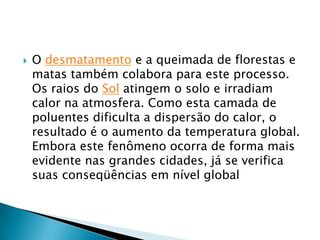 O desmatamento e a queimada de florestas e matas também colabora para este processo. Os raios do Sol atingem o solo e irradiam calor na atmosfera. Como esta camada de poluentes dificulta a dispersão do calor, o resultado é o aumento da temperatura global. Embora este fenômeno ocorra de forma mais evidente nas grandes cidades, já se verifica suas conseqüências em nível global